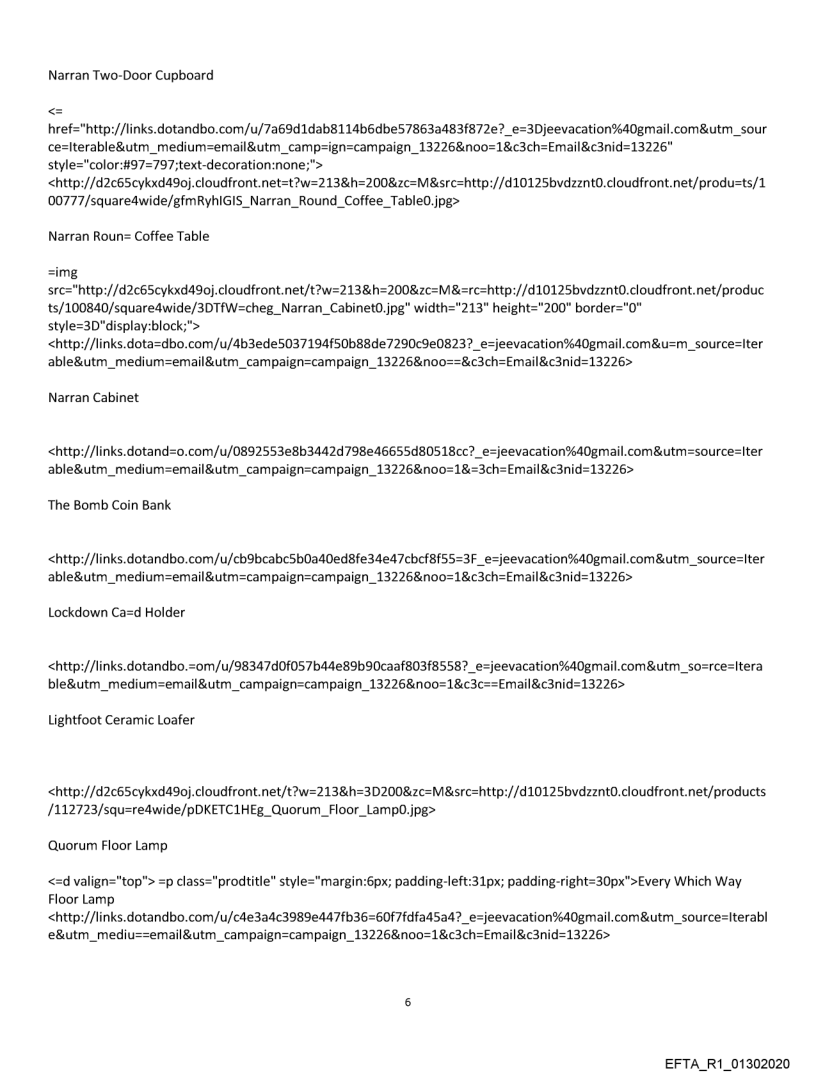 Narran Two-Door Cupboard

<=
href="http://links.dotandbo.com/u/7a69d1dab8114b6dbe57863a483f872e?_e=3Djeevacation%40gmail.com&utm_source=Iterable&utm_medium=email&utm_camp=ign=campaign_13226&noo=1&c3ch=Email&c3nid=13226" style="color:#97=797;text-decoration:none;">
<http://d2c65cykxd49oj.cloudfront.net=t?w=213&h=200&zc=M&src=http://d10125bvdzznt0.cloudfront.net/produ=ts/100777/square4wide/gfmRyhIGIS_Narran_Round_Coffee_Table0.jpg>

Narran Roun= Coffee Table

=img
src="http://d2c65cykxd49oj.cloudfront.net/t?w=213&h=200&zc=M&=rc=http://d10125bvdzznt0.cloudfront.net/products/100840/square4wide/3DTfW=cheg_Narran_Cabinet0.jpg" width="213" height="200" border="0" style=3D"display:block;">
<http://links.dota=dbo.com/u/4b3ede5037194f50b88de7290c9e0823?_e=jeevacation%40gmail.com&u=m_source=Iterable&utm_medium=email&utm_campaign=campaign_13226&noo==&c3ch=Email&c3nid=13226>

Narran Cabinet

<http://links.dotand=o.com/u/0892553e8b3442d798e46655d80518cc?_e=jeevacation%40gmail.com&utm=source=Iterable&utm_medium=email&utm_campaign=campaign_13226&noo=1&=3ch=Email&c3nid=13226>

The Bomb Coin Bank

<http://links.dotandbo.com/u/cb9bcabc5b0a40ed8fe34e47cbcf8f55=3F_e=jeevacation%40gmail.com&utm_source=Iterable&utm_medium=email&utm=campaign=campaign_13226&noo=1&c3ch=Email&c3nid=13226>

Lockdown Ca=d Holder

<http://links.dotandbo.=om/u/98347d0f057b44e89b90caaf803f8558?_e=jeevacation%40gmail.com&utm_so=rce=Iterable&utm_medium=email&utm_campaign=campaign_13226&noo=1&c3c==Email&c3nid=13226>

Lightfoot Ceramic Loafer

<http://d2c65cykxd49oj.cloudfront.net/t?w=213&h=3D200&zc=M&src=http://d10125bvdzznt0.cloudfront.net/products/112723/squ=re4wide/pDKETC1HEg_Quorum_Floor_Lamp0.jpg>

Quorum Floor Lamp

<=d valign="top"> =p class="prodtitle" style="margin:6px; padding-left:31px; padding-right=30px">Every Which Way Floor Lamp
<http://links.dotandbo.com/u/c4e3a4c3989e447fb36=60f7fdfa45a4?_e=jeevacation%40gmail.com&utm_source=Iterable&utm_mediu==email&utm_campaign=campaign_13226&noo=1&c3ch=Email&c3nid=13226>

6

EFTA_R1_01302020